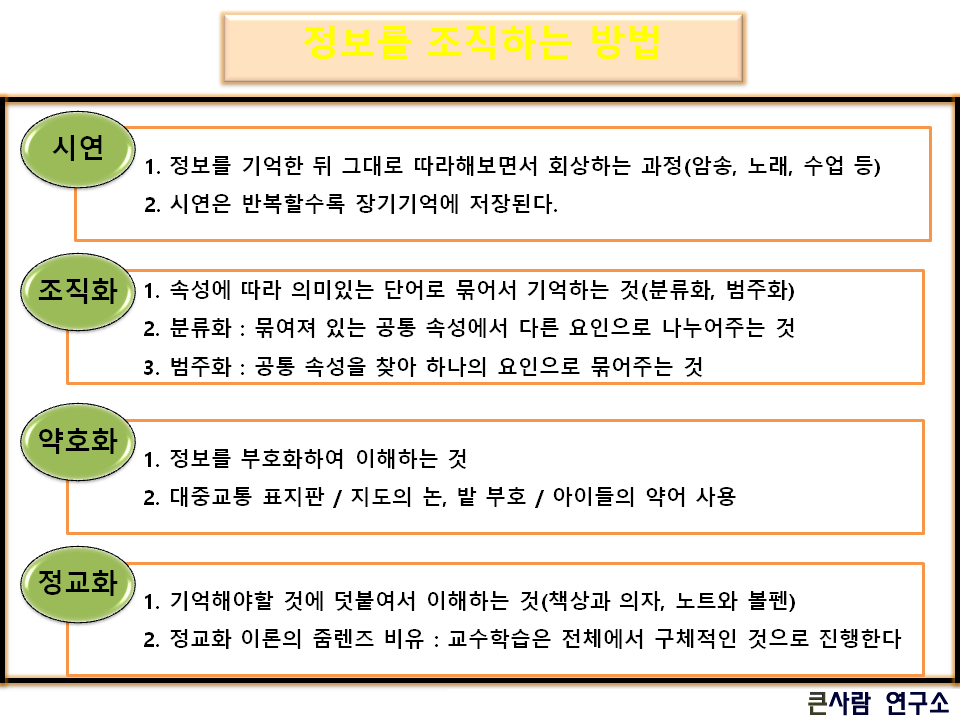 정보를 조직하는 방법

시연

1. 정보를 기억한 뒤 그대로 따라해보면서 회상하는 과정(암송, 노래, 수업 등)
2. 시연은 반복할수록 장기기억에 저장된다.

조직화

1. 속성에 따라 의미있는 단어로 묶어서 기억하는 것(분류화, 범주화)
2. 분류화 : 묶여져 있는 공통 속성에서 다른 요인으로 나누어주는 것
3. 범주화 : 공통 속성을 찾아 하나의 요인으로 묶어주는 것

약호화

1. 정보를 부호화하여 이해하는 것
2. 대중교통 표지판 / 지도의 논, 밭 부호 / 아이들의 약어 사용

정교화

1. 기억해야할 것에 덧붙여서 이해하는 것(책상과 의자, 노트와 볼펜)
2. 정교화 이론의 줌렌즈 비유 : 교수학습은 전체에서 구체적인 것으로 진행한다

큰사람 연구소